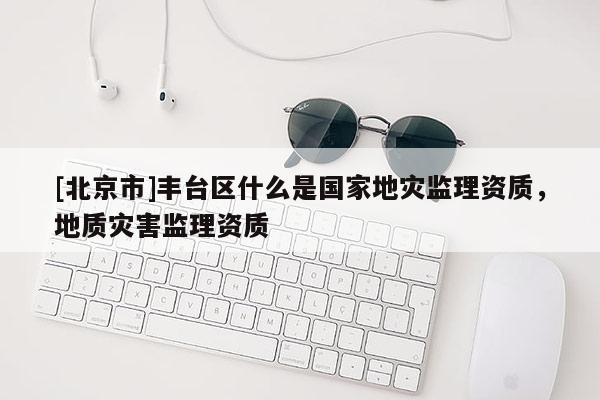 [北京市]丰台区什么是国家地灾监理资质，地质灾害监理资质